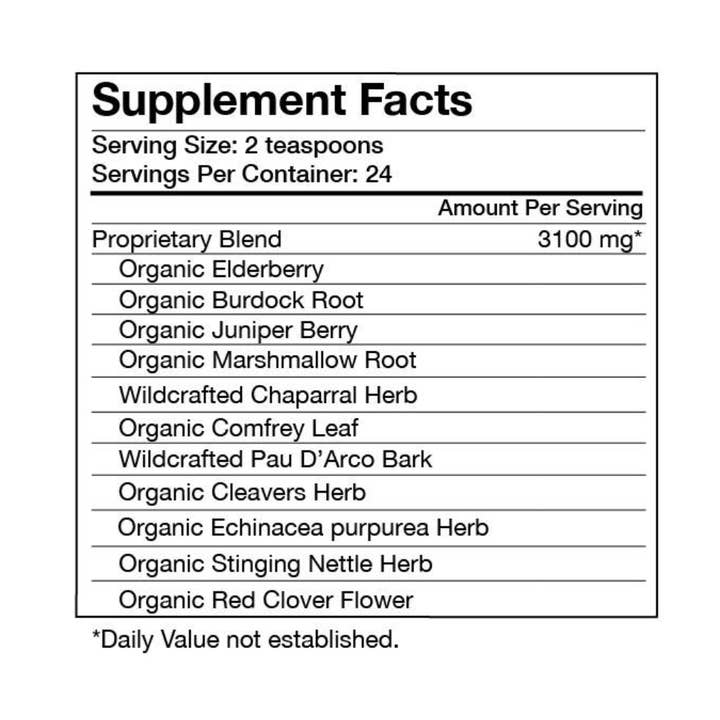 Supplement Facts

Serving Size: 2 teaspoons
Servings Per Container: 24

| | Amount Per Serving |
|---|---|
| Proprietary Blend | 3100 mg* |
| Organic Elderberry | |
| Organic Burdock Root | |
| Organic Juniper Berry | |
| Organic Marshmallow Root | |
| Wildcrafted Chaparral Herb | |
| Organic Comfrey Leaf | |
| Wildcrafted Pau D'Arco Bark | |
| Organic Cleavers Herb | |
| Organic Echinacea purpurea Herb | |
| Organic Stinging Nettle Herb | |
| Organic Red Clover Flower | |

*Daily Value not established.